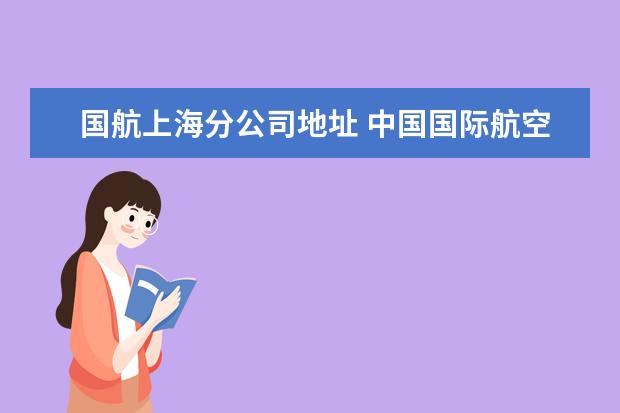 国航上海分公司地址 中国国际航空